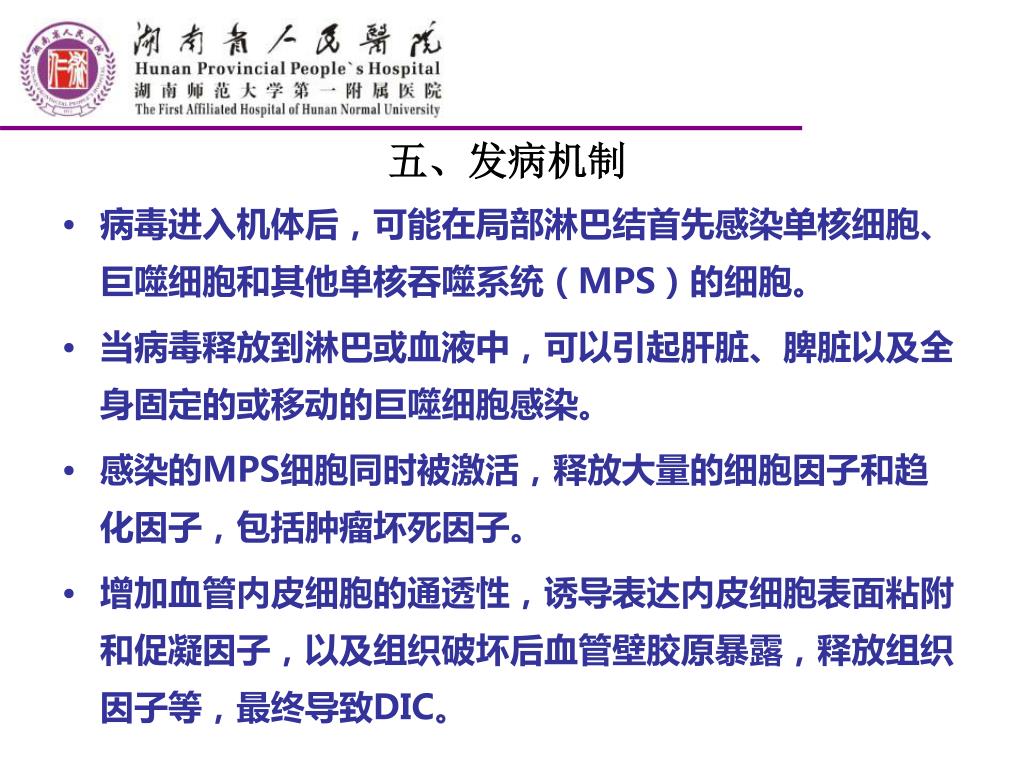 湖南省人民醫院
Hunan Provincial People`s Hospital
湖南师范大学第一附属医院
The First Affiliated Hospital of Hunan Normal University

五、发病机制

• 病毒进入机体后，可能在局部淋巴结首先感染单核细胞、巨噬细胞和其他单核吞噬系统（MPS）的细胞。

• 当病毒释放到淋巴或血液中，可以引起肝脏、脾脏以及全身固定的或移动的巨噬细胞感染。

• 感染的MPS细胞同时被激活，释放大量的细胞因子和趋化因子，包括肿瘤坏死因子。

• 增加血管内皮细胞的通透性，诱导表达内皮细胞表面粘附和促凝因子，以及组织破坏后血管壁胶原暴露，释放组织因子等，最终导致DIC。